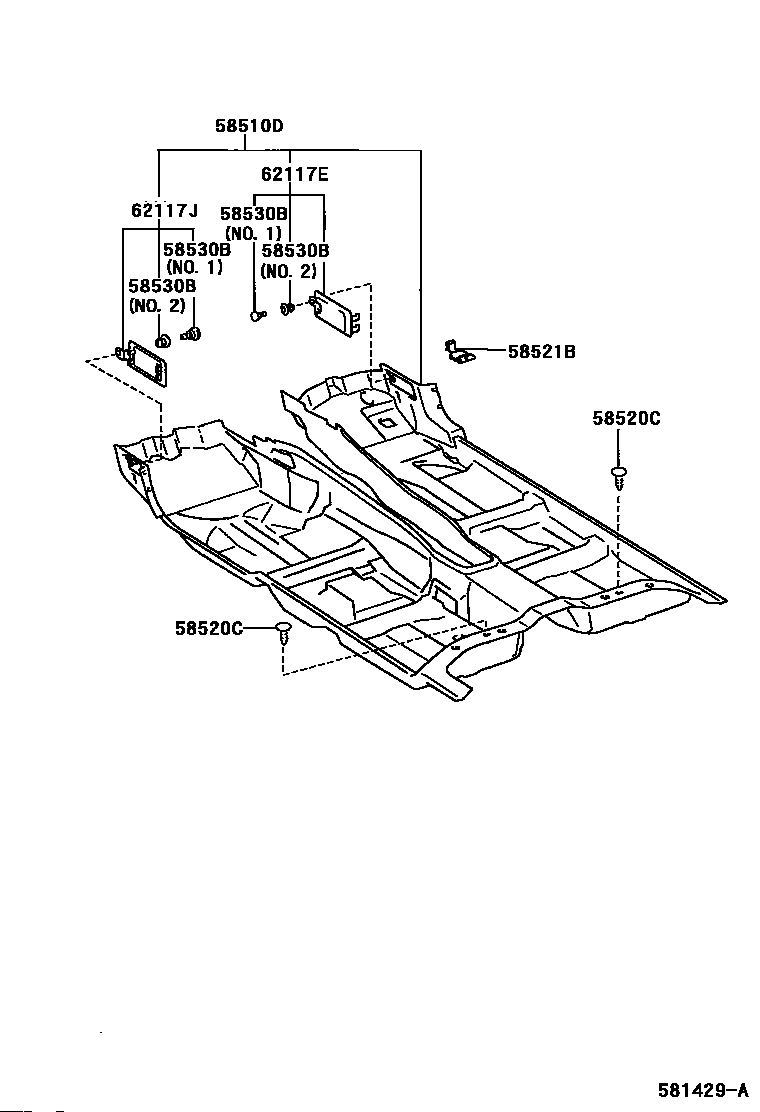 58510D

62117E

62117J

58530B
(NO. 1)

58530B
(NO. 2)

58530B
(NO. 1)

58530B
(NO. 2)

58521B

58520C

58520C

581429-A